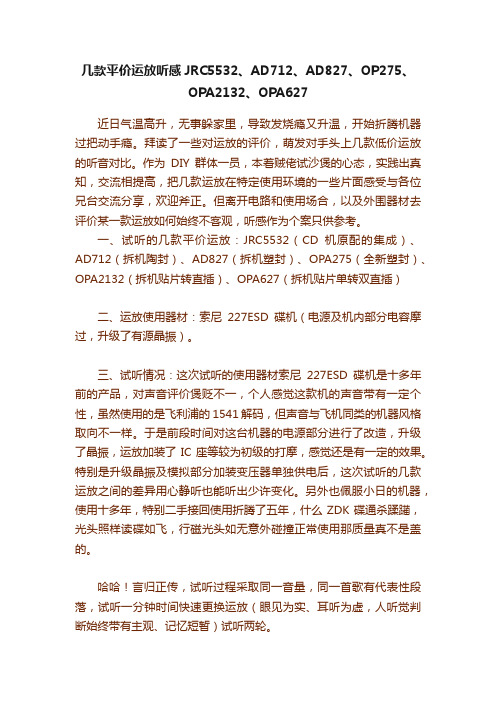 几款平价运放听感 JRC5532、AD712、AD827、OP275、OPA2132、OPA627

近日气温高升，无事躲家里，导致发烧瘾又升温，开始折腾机器过把动手瘾。拜读了一些对运放的评价，萌发对手头上几款低价运放的听音对比。作为 DIY 群体一员，本着贼佬试沙煲的心态，实践出真知，交流相提高，把几款运放在特定使用环境的一些片面感受与各位兄台交流分享，欢迎斧正。但离开电路和使用场合，以及外围器材去评价某一款运放如何始终不客观，听感作为个案只供参考。

一、试听的几款平价运放：JRC5532（CD 机原配的集成）、AD712（拆机陶封）、AD827（拆机塑封）、OPA275（全新塑封）、OPA2132（拆机贴片转直插）、OPA627（拆机贴片单转双直插）

二、运放使用器材：索尼 227ESD 碟机（电源及机内部分电容摩过，升级了有源晶振）。

三、试听情况：这次试听的使用器材索尼 227ESD 碟机是十多年前的产品，对声音评价褒贬不一，个人感觉这款机的声音带有一定个性，虽然使用的是飞利浦的 1541 解码，但声音与飞机同类的机器风格取向不一样。于是前段时间对这台机器的电源部分进行了改造，升级了晶振，运放加装了 IC 座等较为初级的打摩，感觉还是有一定的效果。特别是升级晶振及模拟部分加装变压器单独供电后，这次试听的几款运放之间的差异用心静听也能听出少许变化。另外也佩服小日的机器，使用十多年，特别二手接回使用折腾了五年，什么 ZDK 碟通杀蹂躏，光头照样读碟如飞，行磁光头如无意外碰撞正常使用那质量真不是盖的。

哈哈！言归正传，试听过程采取同一音量，同一首歌有代表性段落，试听一分钟时间快速更换运放（眼见为实、耳听为虚，人听觉判断始终带有主观、记忆短暂）试听两轮。